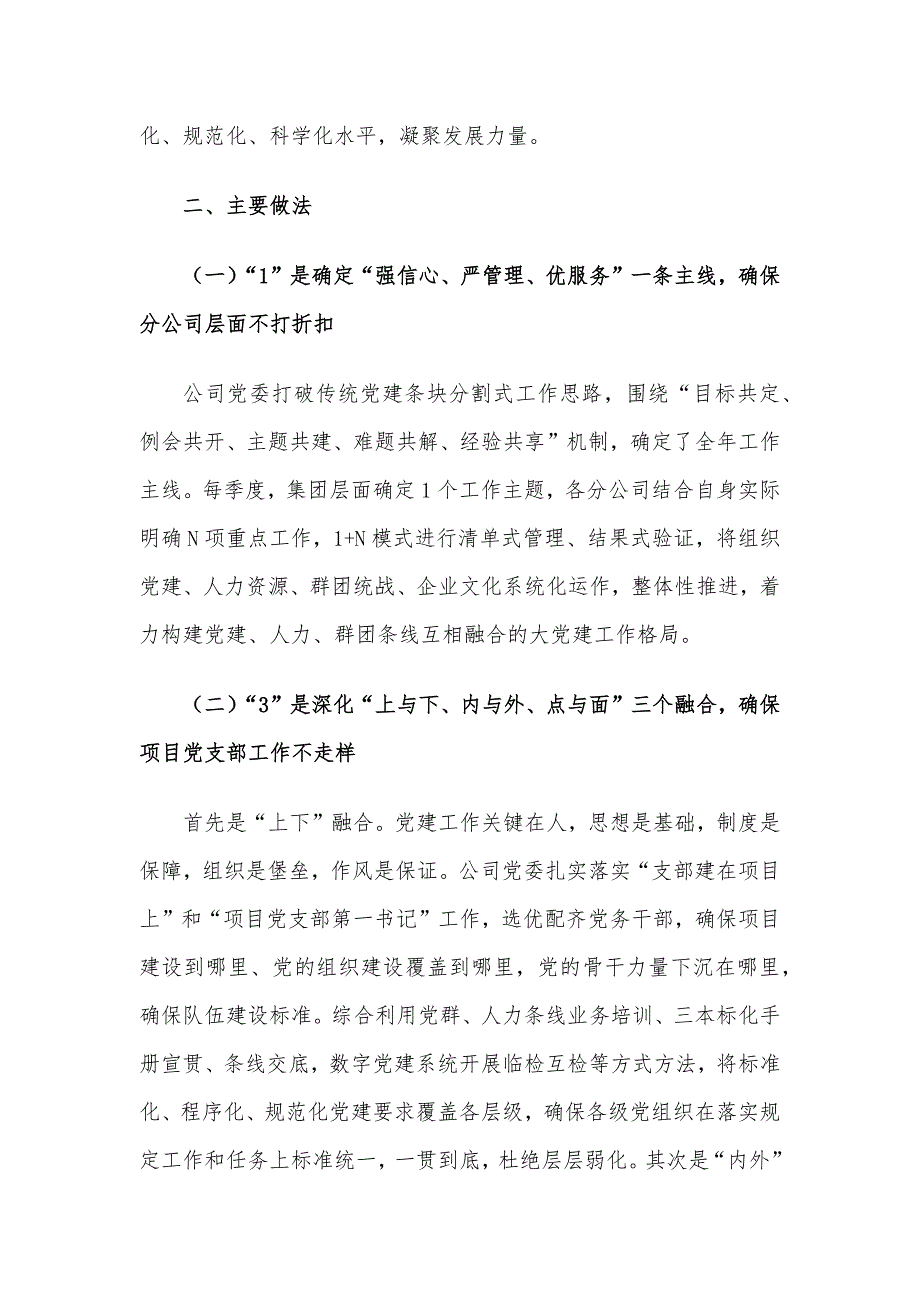 化、规范化、科学化水平，凝聚发展力量。

二、主要做法

（一）“1”是确定“强信心、严管理、优服务”一条主线，确保分公司层面不打折扣

公司党委打破传统党建条块分割式工作思路，围绕“目标共定、例会共开、主题共建、难题共解、经验共享”机制，确定了全年工作主线。每季度，集团层面确定1个工作主题，各分公司结合自身实际明确N项重点工作，1+N模式进行清单式管理、结果式验证，将组织党建、人力资源、群团统战、企业文化系统化运作，整体性推进，着力构建党建、人力、群团条线互相融合的大党建工作格局。

（二）“3”是深化“上与下、内与外、点与面”三个融合，确保项目党支部工作不走样

首先是“上下”融合。党建工作关键在人，思想是基础，制度是保障，组织是堡垒，作风是保证。公司党委扎实落实“支部建在项目上”和“项目党支部第一书记”工作，选优配齐党务干部，确保项目建设到哪里、党的组织建设覆盖到哪里，党的骨干力量下沉在哪里，确保队伍建设标准。综合利用党群、人力条线业务培训、三本标化手册宣贯、条线交底，数字党建系统开展临检互检等方式方法，将标准化、程序化、规范化党建要求覆盖各层级，确保各级党组织在落实规定工作和任务上标准统一，一贯到底，杜绝层层弱化。其次是“内外”